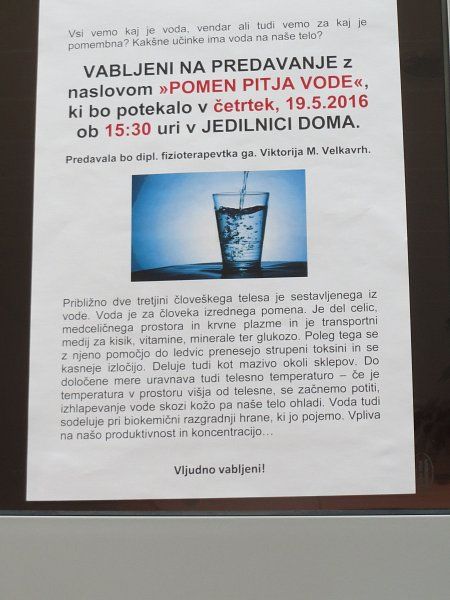 Vsi vemo kaj je voda, vendar ali tudi vemo za kaj je pomembna? Kakšne učinke ima voda na naše telo?

VABLJENI NA PREDAVANJE z naslovom »POMEN PITJA VODE«, ki bo potekalo v četrtek, 19.5.2016 ob 15:30 uri v JEDILNICI DOMA.

Predavala bo dipl. fizioterapevtka ga. Viktorija M. Velkavrh.

Približno dve tretjini človeškega telesa je sestavljenega iz vode. Voda je za človeka izrednega pomena. Je del celic, medceličnega prostora in krvne plazme in je transportni medij za kisik, vitamine, minerale ter glukozo. Poleg tega se z njeno pomočjo do ledvic prenesejo strupeni toksini in se kasneje izločijo. Deluje tudi kot mazivo okoli sklepov. Do določene mere uravnava tudi telesno temperaturo – če je temperatura v prostoru višja od telesne, se začnemo potiti, izhlapevanje vode skozi kožo pa naše telo ohladi. Voda tudi sodeluje pri biokemični razgradnji hrane, ki jo pojemo. Vpliva na našo produktivnost in koncentracijo…

Vljudno vabljeni!